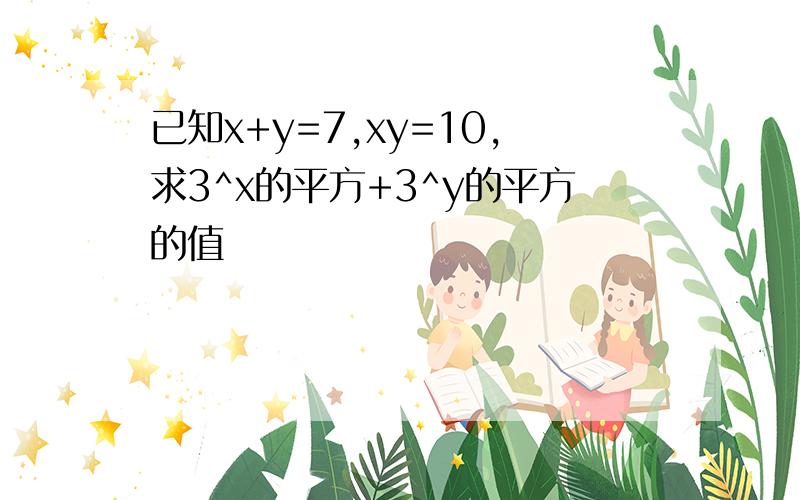 已知x+y=7,xy=10,求3^x的平方+3^y的平方的值